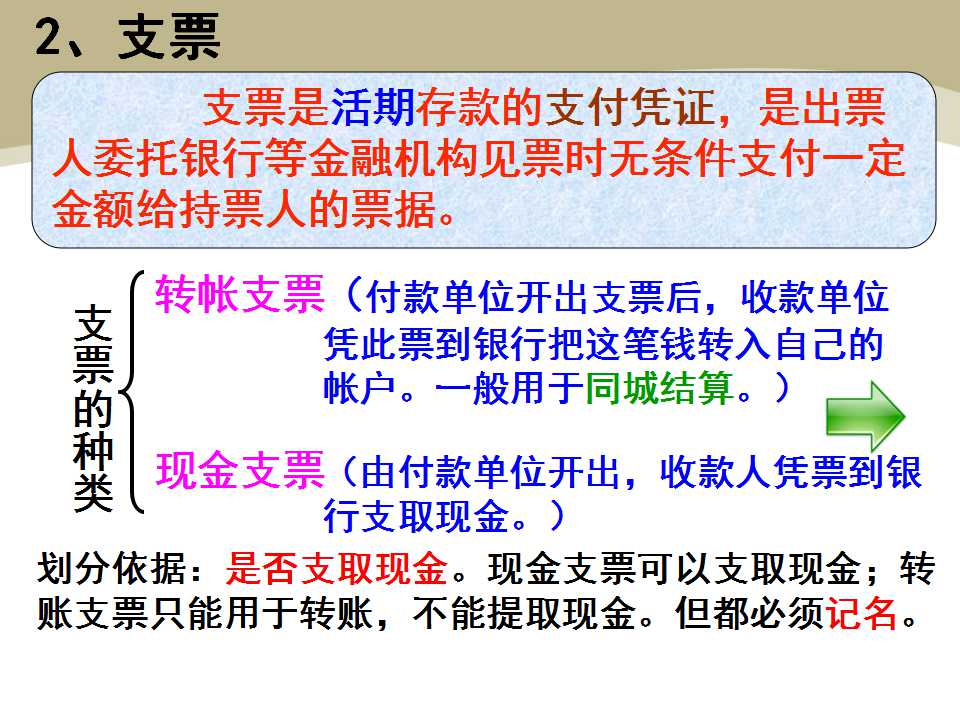 2、支票

支票是活期存款的支付凭证，是出票人委托银行等金融机构见票时无条件支付一定金额给持票人的票据。

支票的种类

转帐支票（付款单位开出支票后，收款单位凭此票到银行把这笔钱转入自己的帐户。一般用于同城结算。）

现金支票（由付款单位开出，收款人凭票到银行支取现金。）

划分依据：是否支取现金。现金支票可以支取现金；转账支票只能用于转账，不能提取现金。但都必须记名。